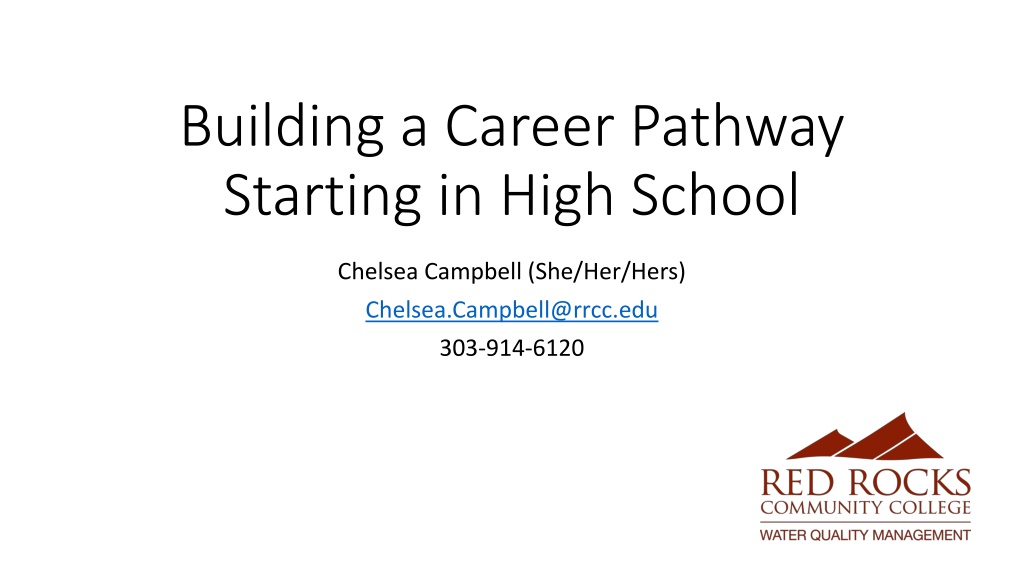 Building a Career Pathway Starting in High School

Chelsea Campbell (She/Her/Hers)

Chelsea.Campbell@rrcc.edu

303-914-6120

RED ROCKS
COMMUNITY COLLEGE
WATER QUALITY MANAGEMENT